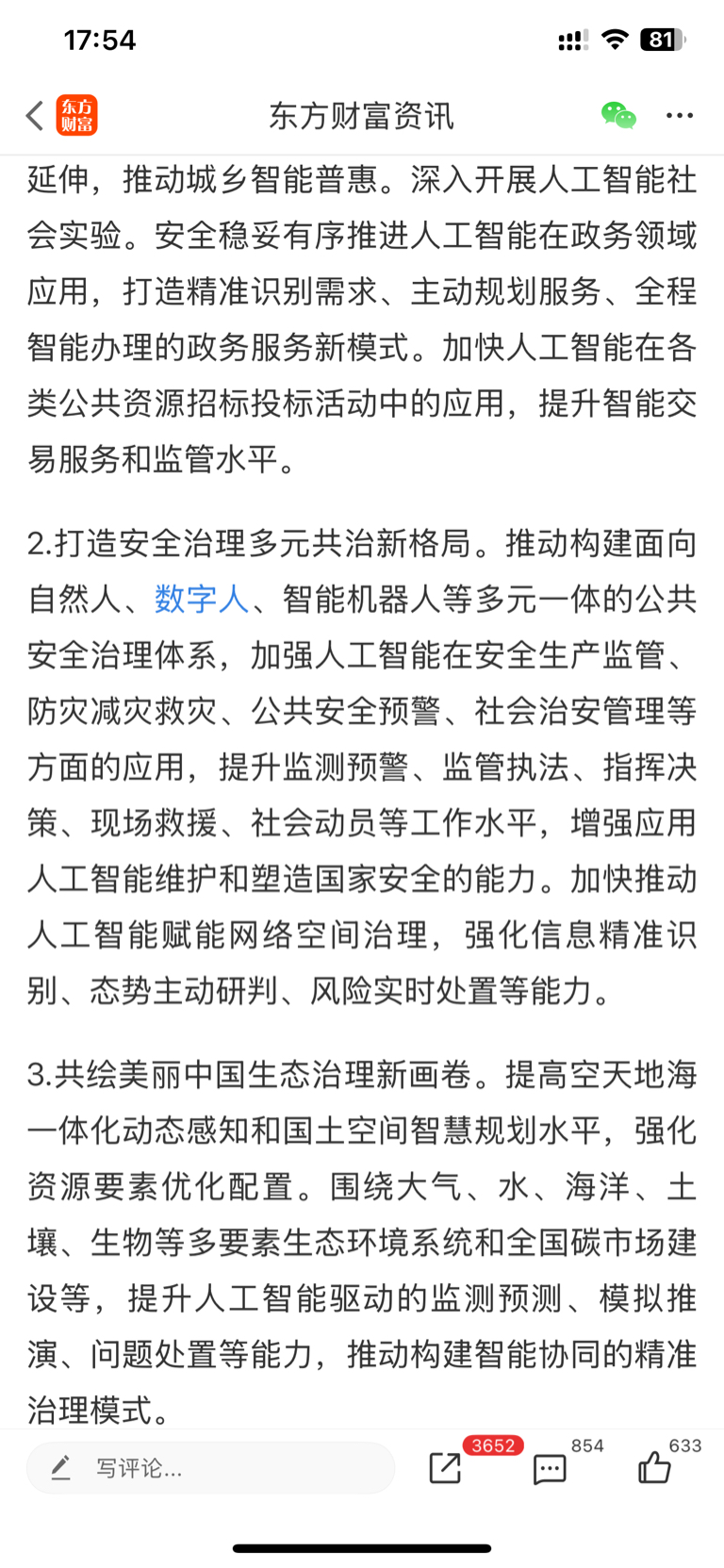 17:54

81

东方财富

东方财富资讯

延伸，推动城乡智能普惠。深入开展人工智能社会实验。安全稳妥有序推进人工智能在政务领域应用，打造精准识别需求、主动规划服务、全程智能办理的政务服务新模式。加快人工智能在各类公共资源招标投标活动中的应用，提升智能交易服务和监管水平。

2.打造安全治理多元共治新格局。推动构建面向自然人、数字人、智能机器人等多元一体的公共安全治理体系，加强人工智能在安全生产监管、防灾减灾救灾、公共安全预警、社会治安管理等方面的应用，提升监测预警、监管执法、指挥决策、现场救援、社会动员等工作水平，增强应用人工智能维护和塑造国家安全的能力。加快推动人工智能赋能网络空间治理，强化信息精准识别、态势主动研判、风险实时处置等能力。

3.共绘美丽中国生态治理新画卷。提高空天地海一体化动态感知和国土空间智慧规划水平，强化资源要素优化配置。围绕大气、水、海洋、土壤、生物等多要素生态环境系统和全国碳市场建设等，提升人工智能驱动的监测预测、模拟推演、问题处置等能力，推动构建智能协同的精准治理模式。

写评论...

3652

854

633